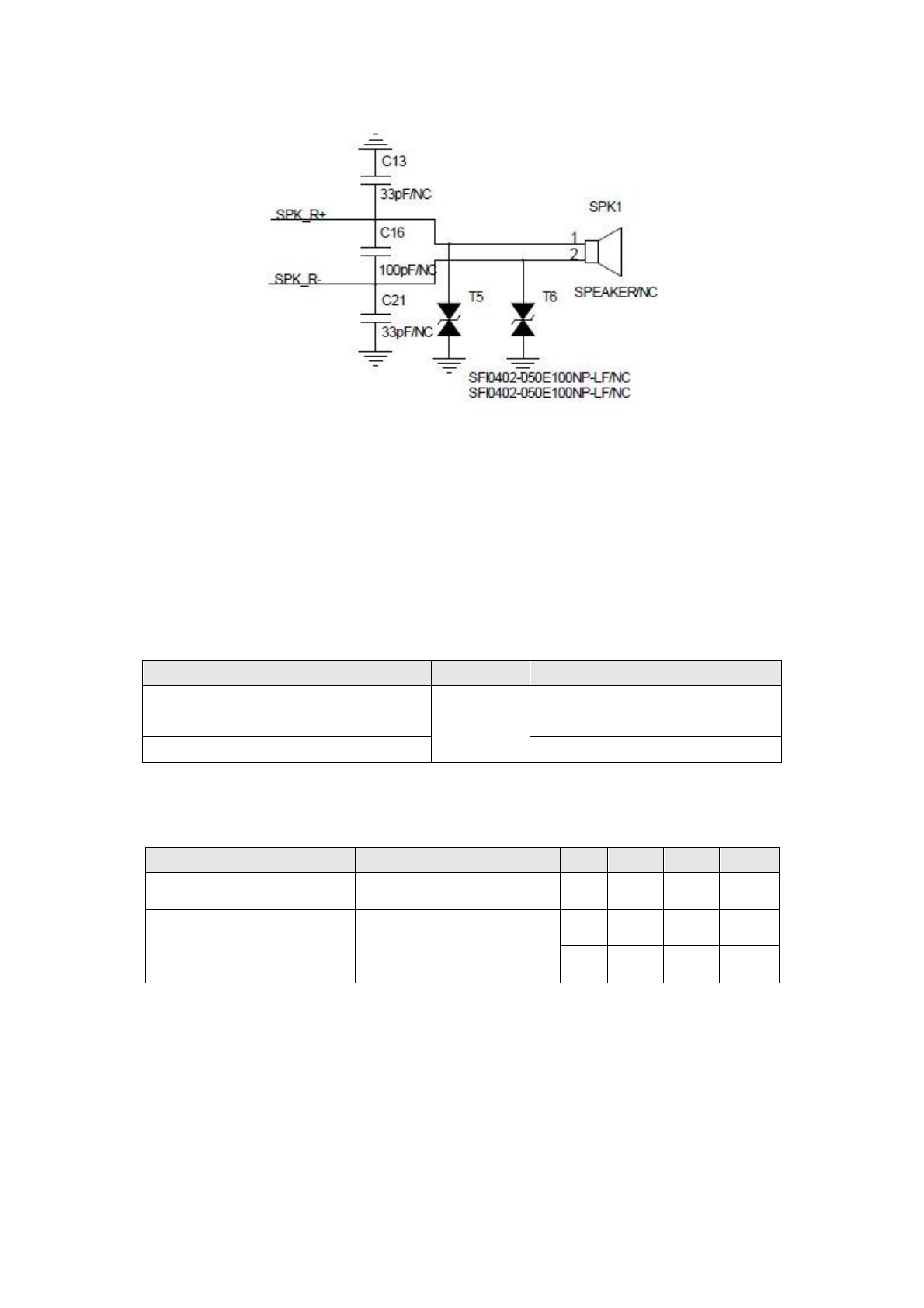 C13
33pF/NC
SPK_R+
C16
100pF/NC
SPK_R-
C21
33pF/NC
T5
T6
SPK1
1
2
SPEAKER/NC
SFI0402-050E100NP-LF/NC
SFI0402-050E100NP-LF/NC